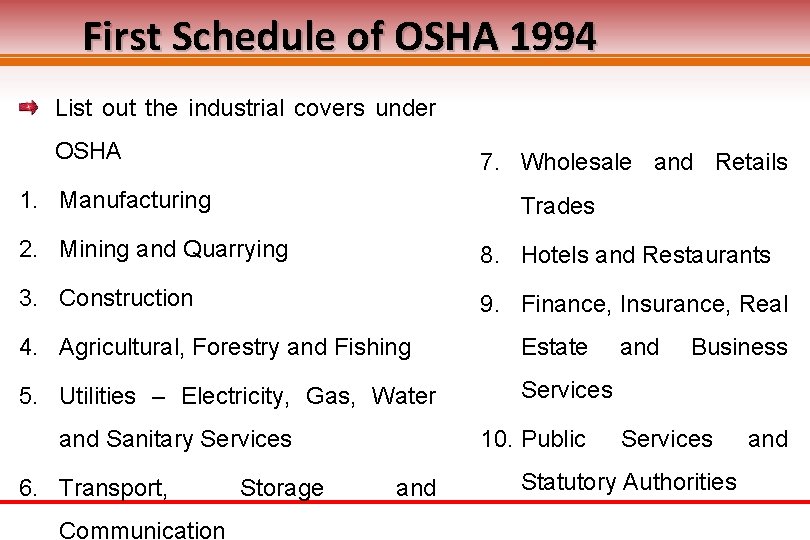 First Schedule of OSHA 1994

List out the industrial covers under OSHA

1. Manufacturing
2. Mining and Quarrying
3. Construction
4. Agricultural, Forestry and Fishing
5. Utilities – Electricity, Gas, Water and Sanitary Services
6. Transport, Storage and Communication

7. Wholesale and Retails Trades
8. Hotels and Restaurants
9. Finance, Insurance, Real Estate and Business Services
10. Public Services and Statutory Authorities